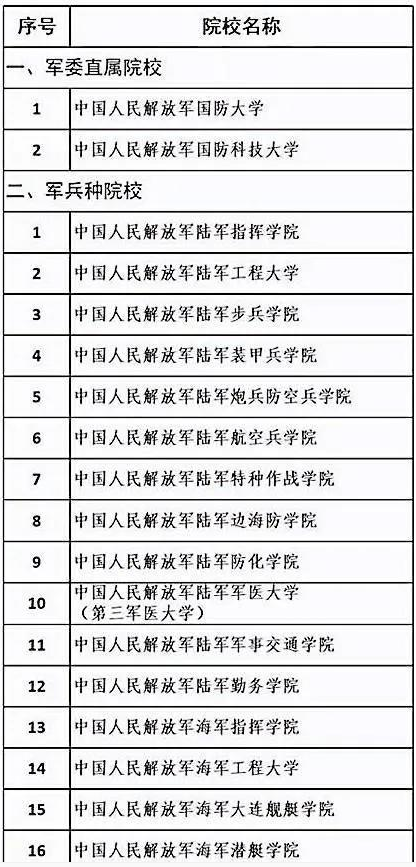 | 序号 | 院校名称 |
|---|---|
| 一、军委直属院校 | |
| 1 | 中国人民解放军国防大学 |
| 2 | 中国人民解放军国防科技大学 |
| 二、军兵种院校 | |
| 1 | 中国人民解放军陆军指挥学院 |
| 2 | 中国人民解放军陆军工程大学 |
| 3 | 中国人民解放军陆军步兵学院 |
| 4 | 中国人民解放军陆军装甲兵学院 |
| 5 | 中国人民解放军陆军炮兵防空兵学院 |
| 6 | 中国人民解放军陆军航空兵学院 |
| 7 | 中国人民解放军陆军特种作战学院 |
| 8 | 中国人民解放军陆军边海防学院 |
| 9 | 中国人民解放军陆军防化学院 |
| 10 | 中国人民解放军陆军军医大学（第三军医大学） |
| 11 | 中国人民解放军陆军军事交通学院 |
| 12 | 中国人民解放军陆军勤务学院 |
| 13 | 中国人民解放军海军指挥学院 |
| 14 | 中国人民解放军海军工程大学 |
| 15 | 中国人民解放军海军大连舰艇学院 |
| 16 | 中国人民解放军海军潜艇学院 |